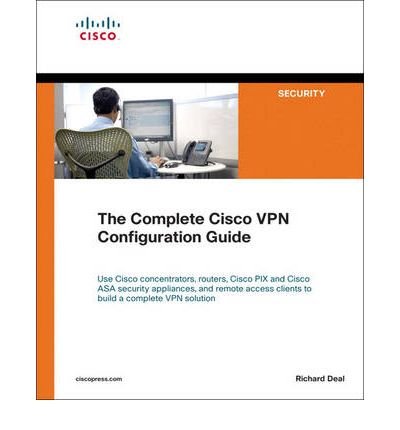 CISCO

SECURITY

The Complete Cisco VPN Configuration Guide

Use Cisco concentrators, routers, Cisco PIX and Cisco ASA security appliances, and remote access clients to build a complete VPN solution

ciscopress.com

Richard Deal